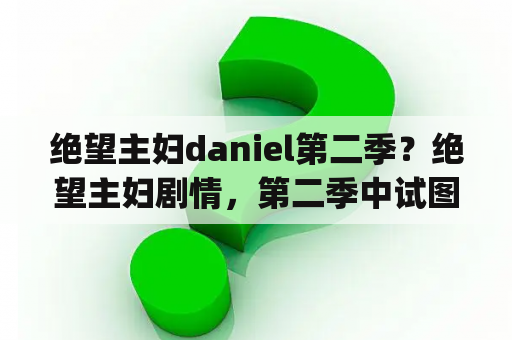 绝望主妇daniel第二季？绝望主妇剧情，第二季中试图